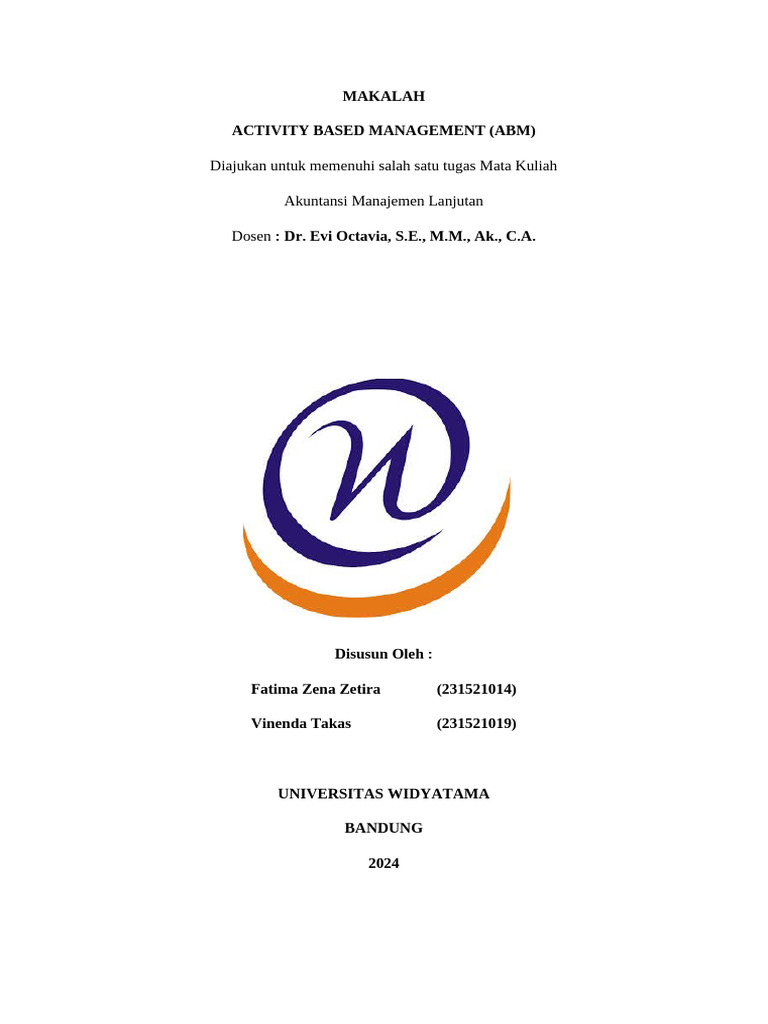 MAKALAH

ACTIVITY BASED MANAGEMENT (ABM)

Diajukan untuk memenuhi salah satu tugas Mata Kuliah

Akuntansi Manajemen Lanjutan

Dosen : Dr. Evi Octavia, S.E., M.M., Ak., C.A.

Disusun Oleh :

Fatima Zena Zetira (231521014)

Vinenda Takas (231521019)

UNIVERSITAS WIDYATAMA

BANDUNG

2024